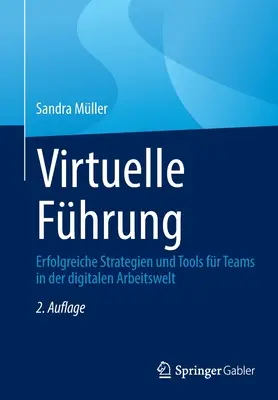 Sandra Müller

Virtuelle Führung

Erfolgreiche Strategien und Tools für Teams in der digitalen Arbeitswelt

2. Auflage

Springer Gabler